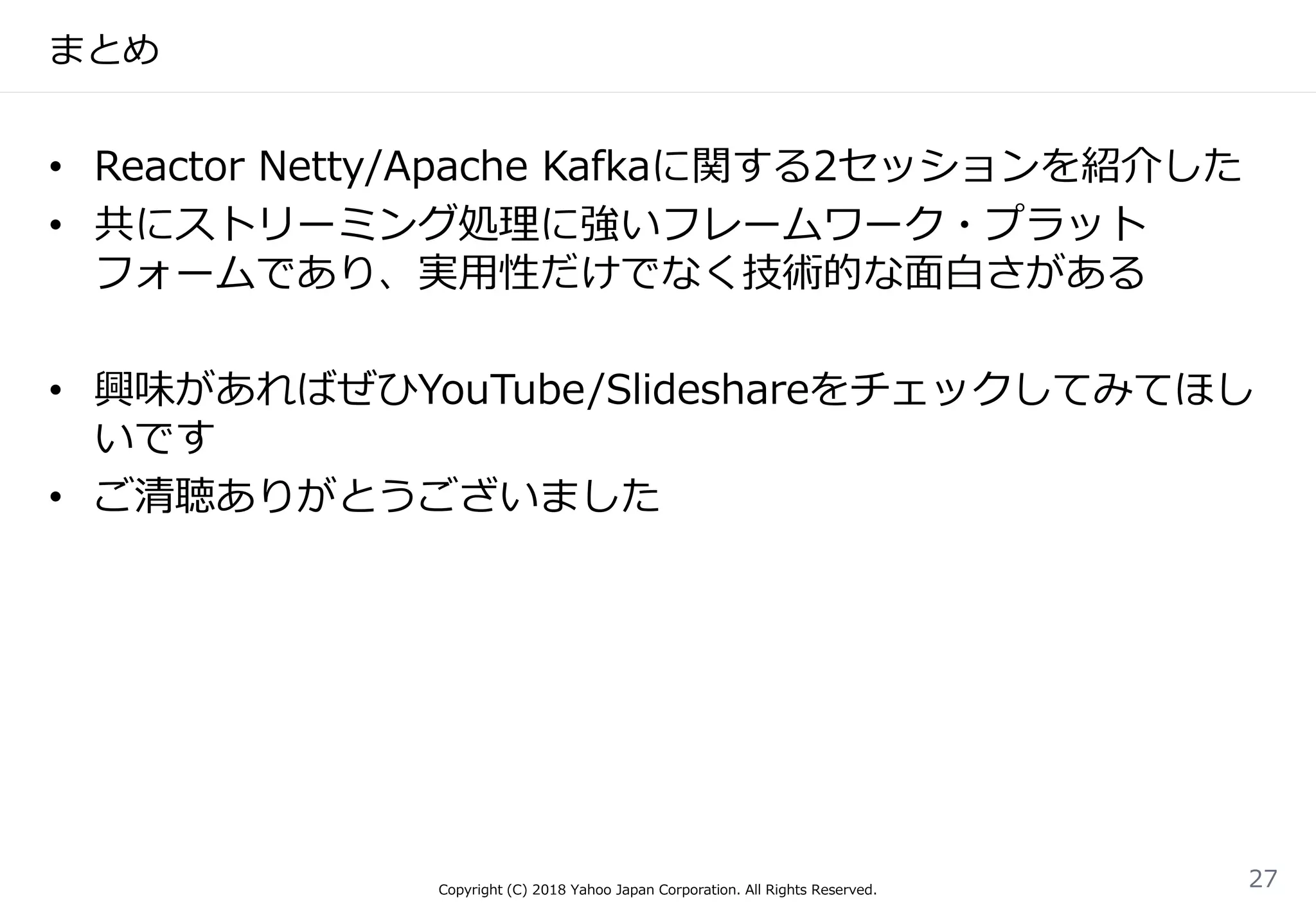 まとめ

• Reactor Netty/Apache Kafkaに関する2セッションを紹介した
• 共にストリーミング処理に強いフレームワーク・プラットフォームであり、実用性だけでなく技術的な面白さがある

• 興味があればぜひYouTube/Slideshareをチェックしてみてほしいです
• ご清聴ありがとうございました

Copyright (C) 2018 Yahoo Japan Corporation. All Rights Reserved.

27